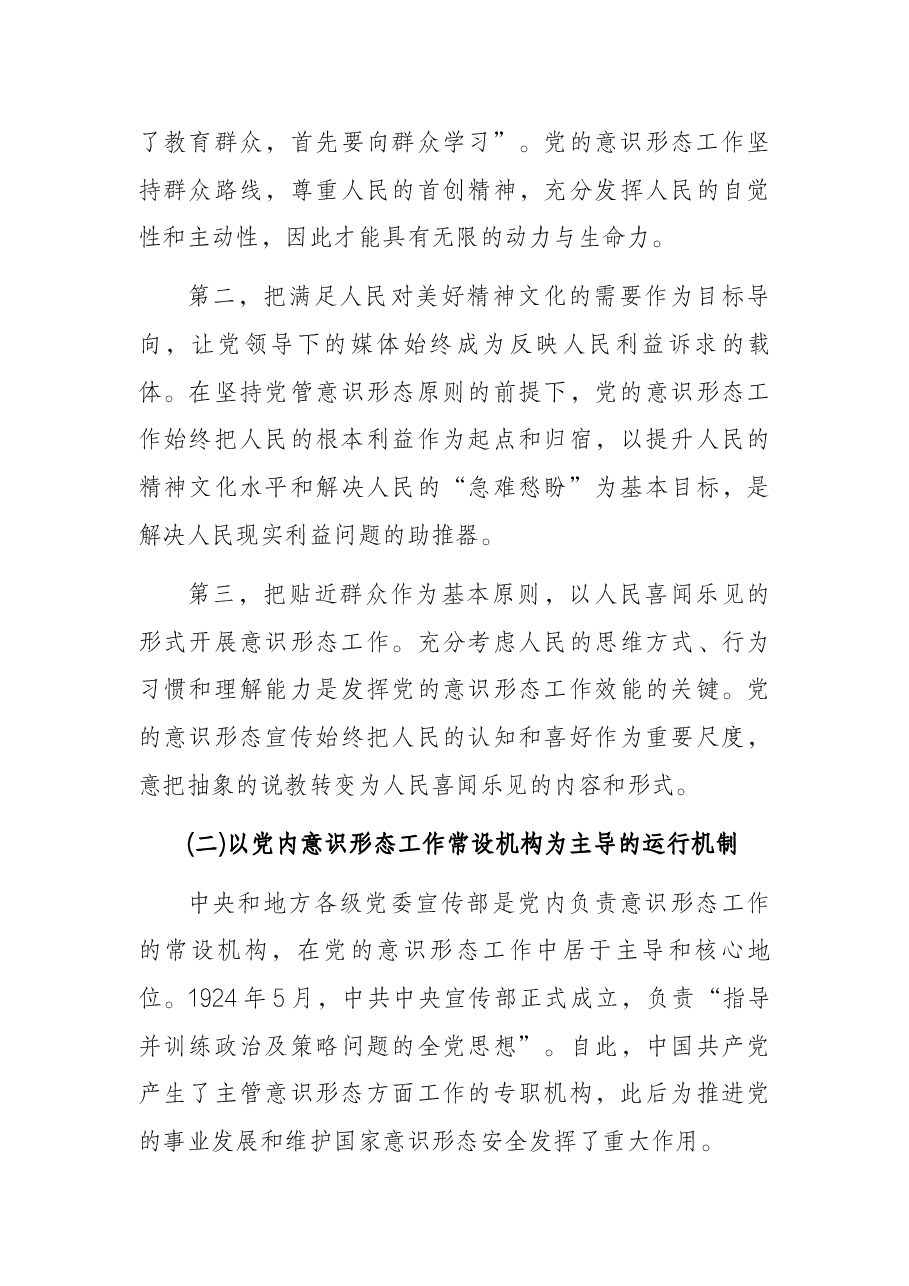 了教育群众，首先要向群众学习”。党的意识形态工作坚持群众路线，尊重人民的首创精神，充分发挥人民的自觉性和主动性，因此才能具有无限的动力与生命力。

第二，把满足人民对美好精神文化的需要作为目标导向，让党领导下的媒体始终成为反映人民利益诉求的载体。在坚持党管意识形态原则的前提下，党的意识形态工作始终把人民的根本利益作为起点和归宿，以提升人民的精神文化水平和解决人民的“急难愁盼”为基本目标，是解决人民现实利益问题的助推器。

第三，把贴近群众作为基本原则，以人民喜闻乐见的形式开展意识形态工作。充分考虑人民的思维方式、行为习惯和理解能力是发挥党的意识形态工作效能的关键。党的意识形态宣传始终把人民的认知和喜好作为重要尺度，意把抽象的说教转变为人民喜闻乐见的内容和形式。

(二)以党内意识形态工作常设机构为主导的运行机制

中央和地方各级党委宣传部是党内负责意识形态工作的常设机构，在党的意识形态工作中居于主导和核心地位。1924年5月，中共中央宣传部正式成立，负责“指导并训练政治及策略问题的全党思想”。自此，中国共产党产生了主管意识形态方面工作的专职机构，此后为推进党的事业发展和维护国家意识形态安全发挥了重大作用。